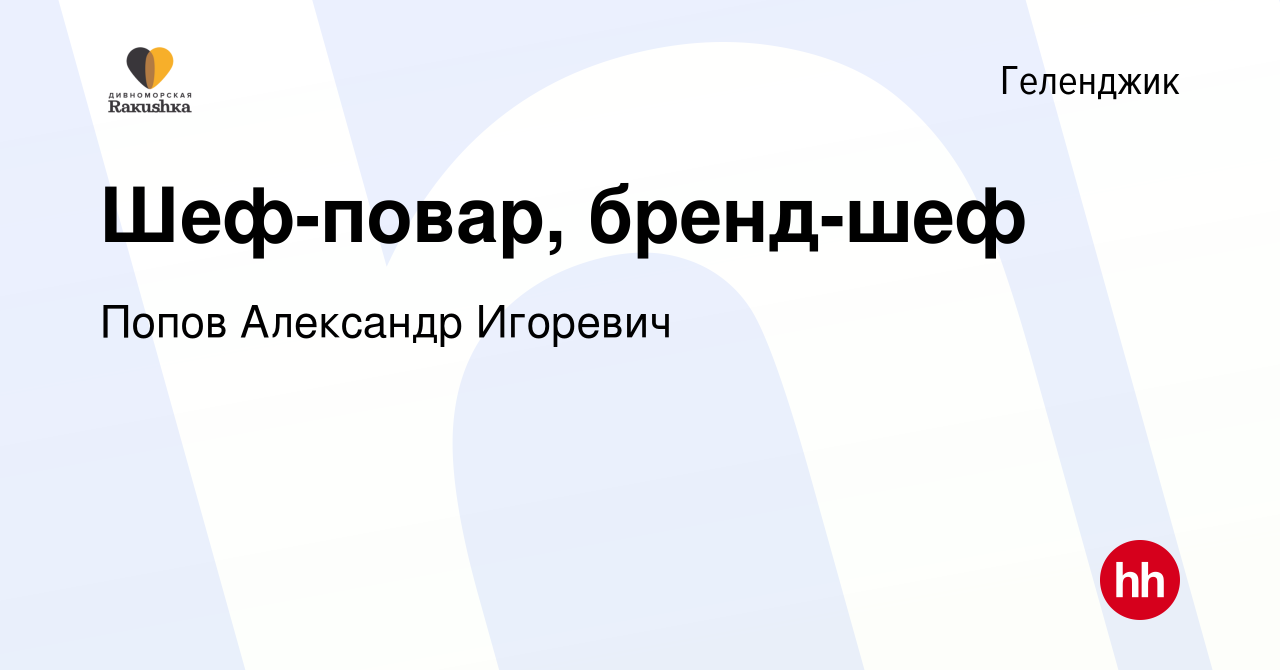 ДИВНОМОРСКАЯ
Rakushka

Геленджик

Шеф-повар, бренд-шеф

Попов Александр Игоревич

hh